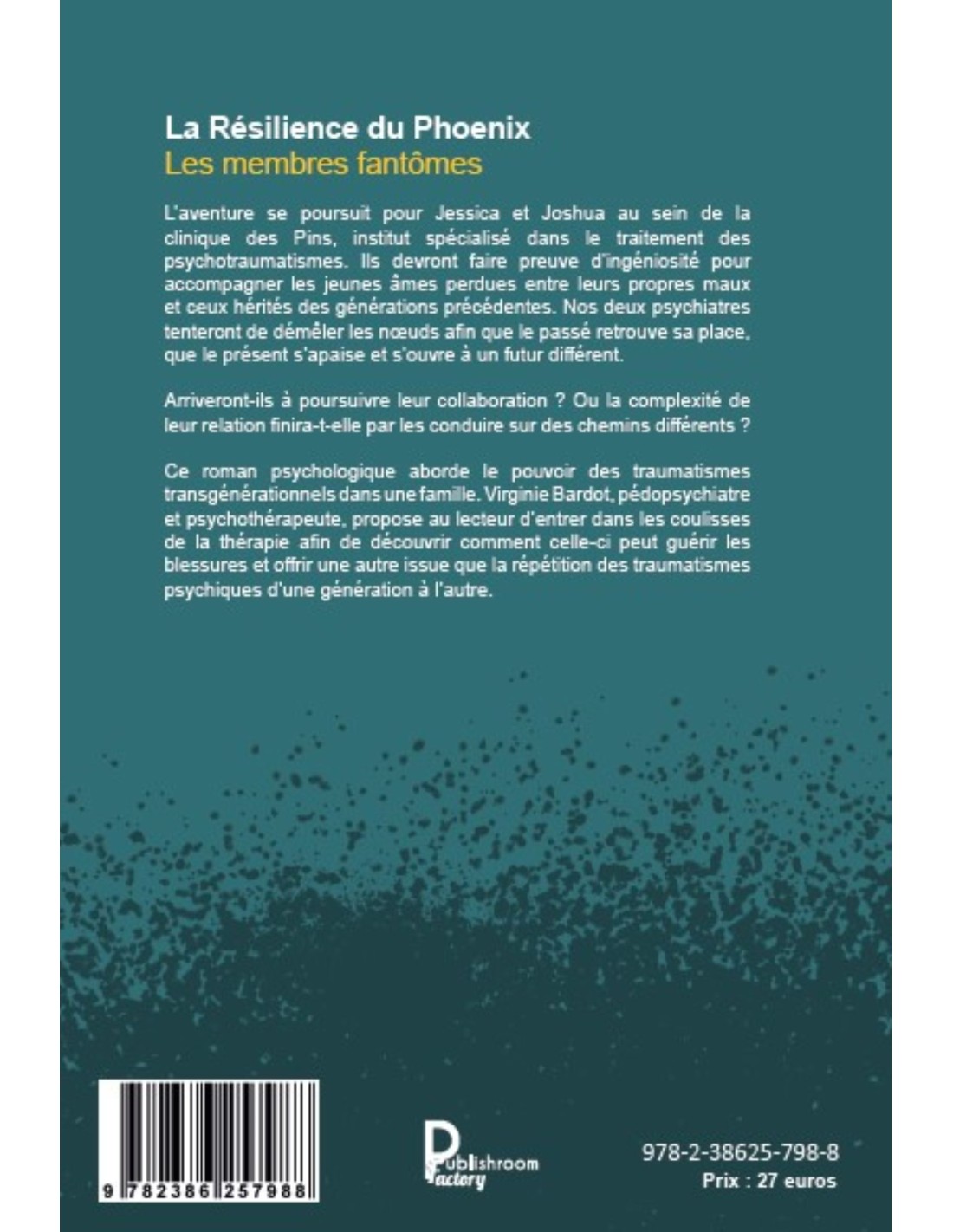 La Résilience du Phoenix
Les membres fantômes

L'aventure se poursuit pour Jessica et Joshua au sein de la clinique des Pins, institut spécialisé dans le traitement des psychotraumatismes. Ils devront faire preuve d'ingéniosité pour accompagner les jeunes âmes perdues entre leurs propres maux et ceux hérités des générations précédentes. Nos deux psychiatres tenteront de démêler les nœuds afin que le passé retrouve sa place, que le présent s'apaise et s'ouvre à un futur différent.

Arriveront-ils à poursuivre leur collaboration ? Ou la complexité de leur relation finira-t-elle par les conduire sur des chemins différents ?

Ce roman psychologique aborde le pouvoir des traumatismes transgénérationnels dans une famille. Virginie Bardot, pédopsychiatre et psychothérapeute, propose au lecteur d'entrer dans les coulisses de la thérapie afin de découvrir comment celle-ci peut guérir les blessures et offrir une autre issue que la répétition des traumatismes psychiques d'une génération à l'autre.

9 782386 257988

Publishroom Factory

978-2-38625-798-8
Prix : 27 euros